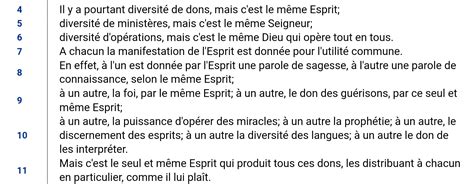 4 Il y a pourtant diversité de dons, mais c'est le même Esprit;
5 diversité de ministères, mais c'est le même Seigneur;
6 diversité d'opérations, mais c'est le même Dieu qui opère tout en tous.
7 A chacun la manifestation de l'Esprit est donnée pour l'utilité commune.
8 En effet, à l'un est donnée par l'Esprit une parole de sagesse, à l'autre une parole de connaissance, selon le même Esprit;
9 à un autre, la foi, par le même Esprit; à un autre, le don des guérisons, par ce seul et même Esprit;
10 à un autre, la puissance d'opérer des miracles; à un autre la prophétie; à un autre, le discernement des esprits; à un autre la diversité des langues; à un autre le don de les interpréter.
11 Mais c'est le seul et même Esprit qui produit tous ces dons, les distribuant à chacun en particulier, comme il lui plaît.